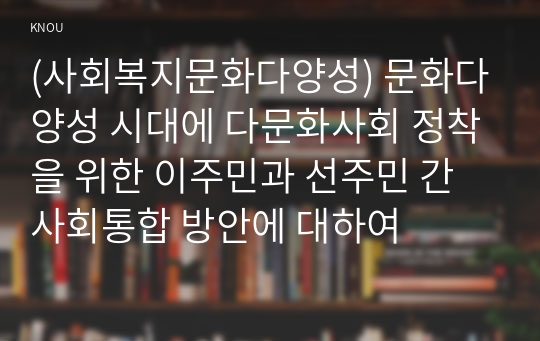 KNOU

(사회복지문화다양성) 문화다양성 시대에 다문화사회 정착을 위한 이주민과 선주민 간 사회통합 방안에 대하여